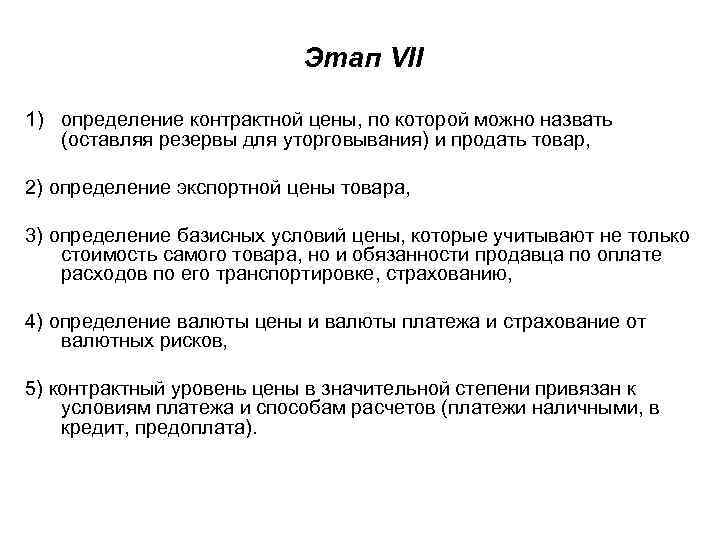 Этап VII

1) определение контрактной цены, по которой можно назвать (оставляя резервы для уторговывания) и продать товар,

2) определение экспортной цены товара,

3) определение базисных условий цены, которые учитывают не только стоимость самого товара, но и обязанности продавца по оплате расходов по его транспортировке, страхованию,

4) определение валюты цены и валюты платежа и страхование от валютных рисков,

5) контрактный уровень цены в значительной степени привязан к условиям платежа и способам расчетов (платежи наличными, в кредит, предоплата).